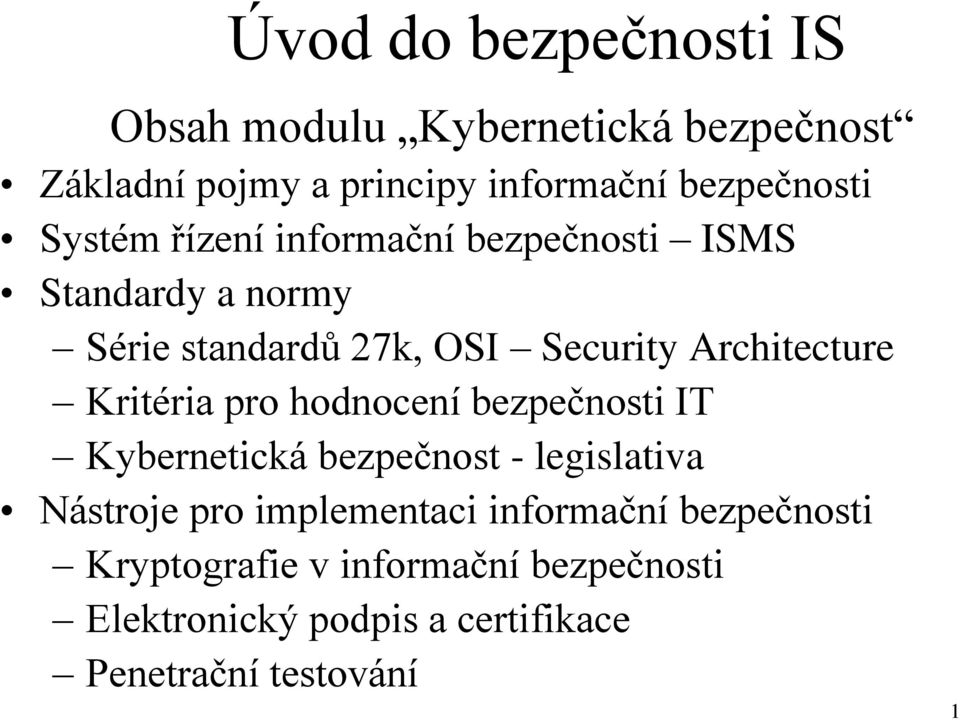 Úvod do bezpečnosti IS

Obsah modulu „Kybernetická bezpečnost“

• Základní pojmy a principy informační bezpečnosti
• Systém řízení informační bezpečnosti – ISMS
• Standardy a normy
– Série standardů 27k, OSI – Security Architecture
– Kritéria pro hodnocení bezpečnosti IT
– Kybernetická bezpečnost - legislativa
• Nástroje pro implementaci informační bezpečnosti
– Kryptografie v informační bezpečnosti
– Elektronický podpis a certifikace
– Penetrační testování

1